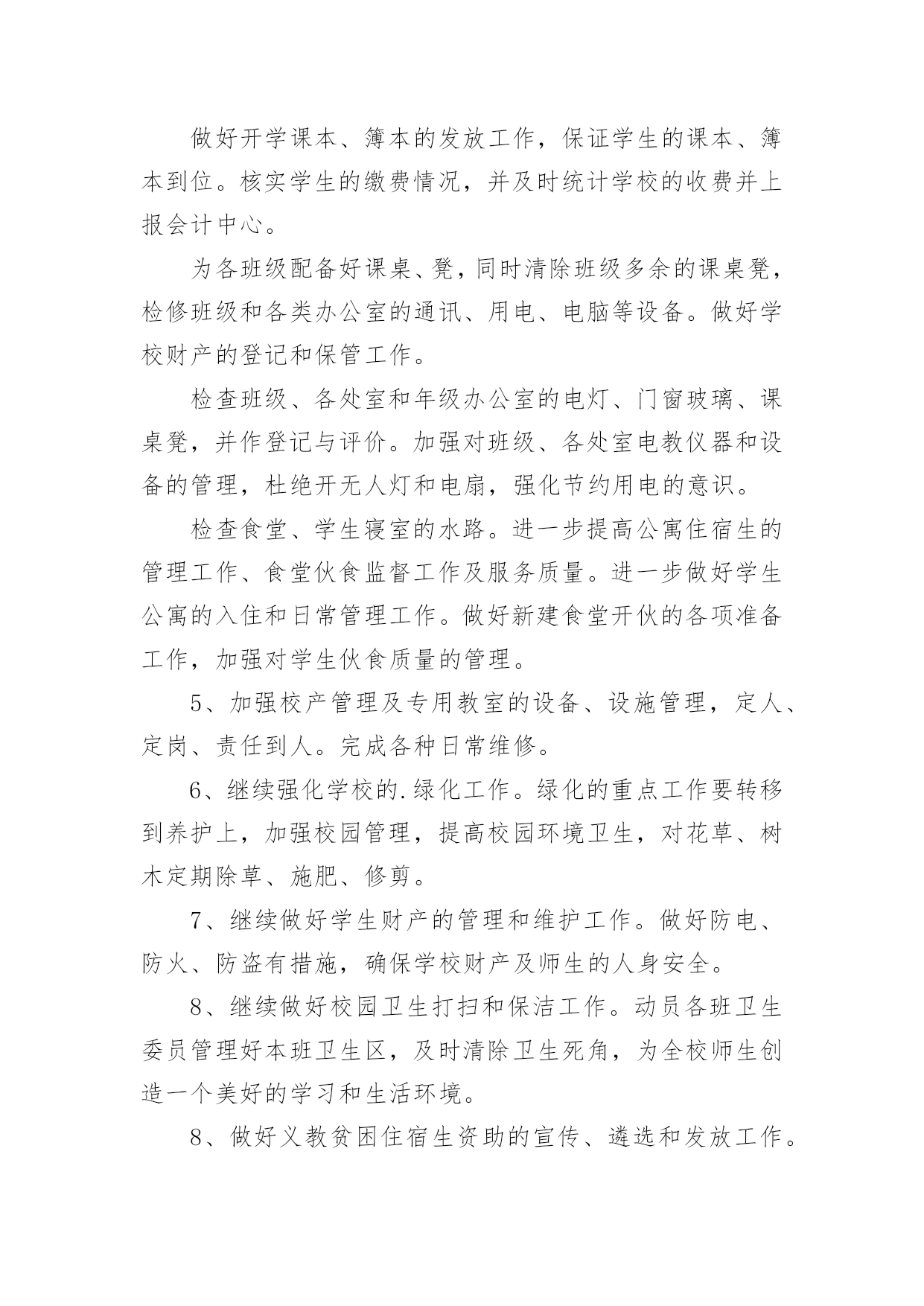 做好开学课本、簿本的发放工作，保证学生的课本、簿本到位。核实学生的缴费情况，并及时统计学校的收费并上报会计中心。

为各班级配备好课桌、凳，同时清除班级多余的课桌凳，检修班级和各类办公室的通讯、用电、电脑等设备。做好学校财产的登记和保管工作。

检查班级、各处室和年级办公室的电灯、门窗玻璃、课桌凳，并作登记与评价。加强对班级、各处室电教仪器和设备的管理，杜绝开无人灯和电扇，强化节约用电的意识。

检查食堂、学生寝室的水路。进一步提高公寓住宿生的管理工作、食堂伙食监督工作及服务质量。进一步做好学生公寓的入住和日常管理工作。做好新建食堂开伙的各项准备工作，加强对学生伙食质量的管理。

5、加强校产管理及专用教室的设备、设施管理，定人、定岗、责任到人。完成各种日常维修。

6、继续强化学校的.绿化工作。绿化的重点工作要转移到养护上，加强校园管理，提高校园环境卫生，对花草、树木定期除草、施肥、修剪。

7、继续做好学生财产的管理和维护工作。做好防电、防火、防盗有措施，确保学校财产及师生的人身安全。

8、继续做好校园卫生打扫和保洁工作。动员各班卫生委员管理好本班卫生区，及时清除卫生死角，为全校师生创造一个美好的学习和生活环境。

8、做好义教贫困住宿生资助的宣传、遴选和发放工作。